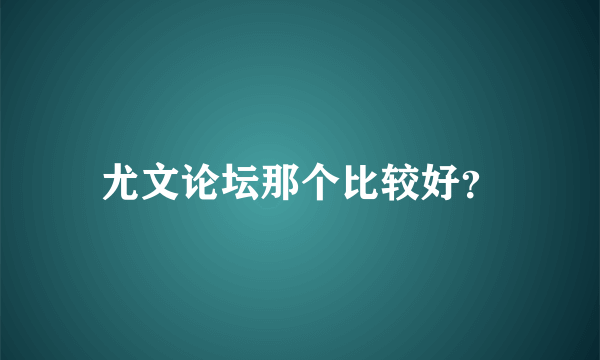 尤文论坛那个比较好?